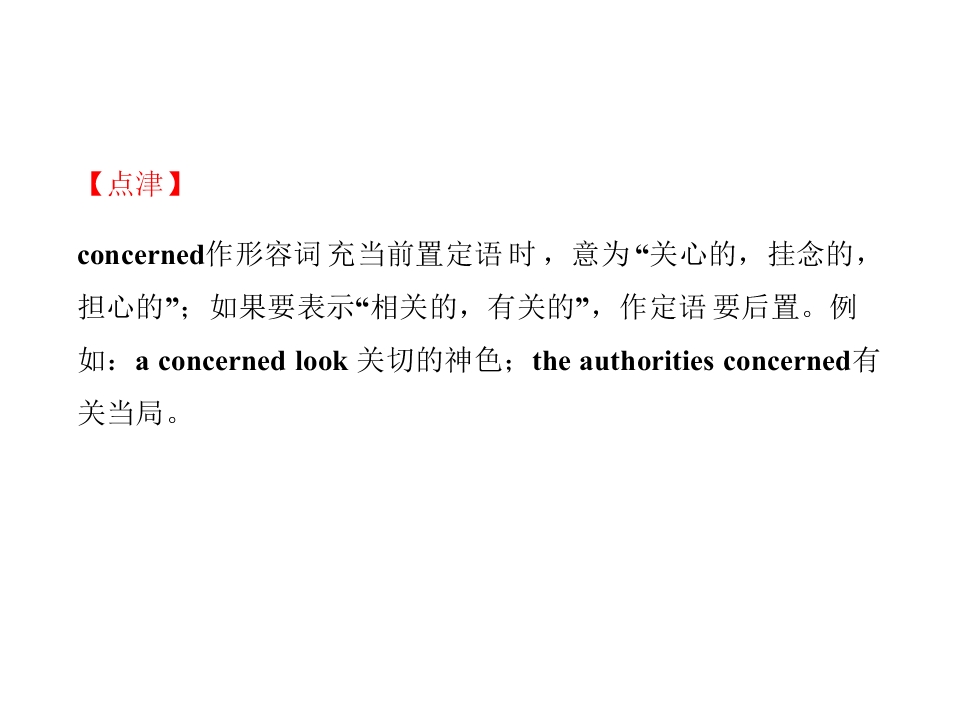 【点津】

concerned作形容词充当前置定语时，意为“关心的，挂念的，担心的”；如果要表示“相关的，有关的”，作定语要后置。例如：a concerned look关切的神色；the authorities concerned有关当局。